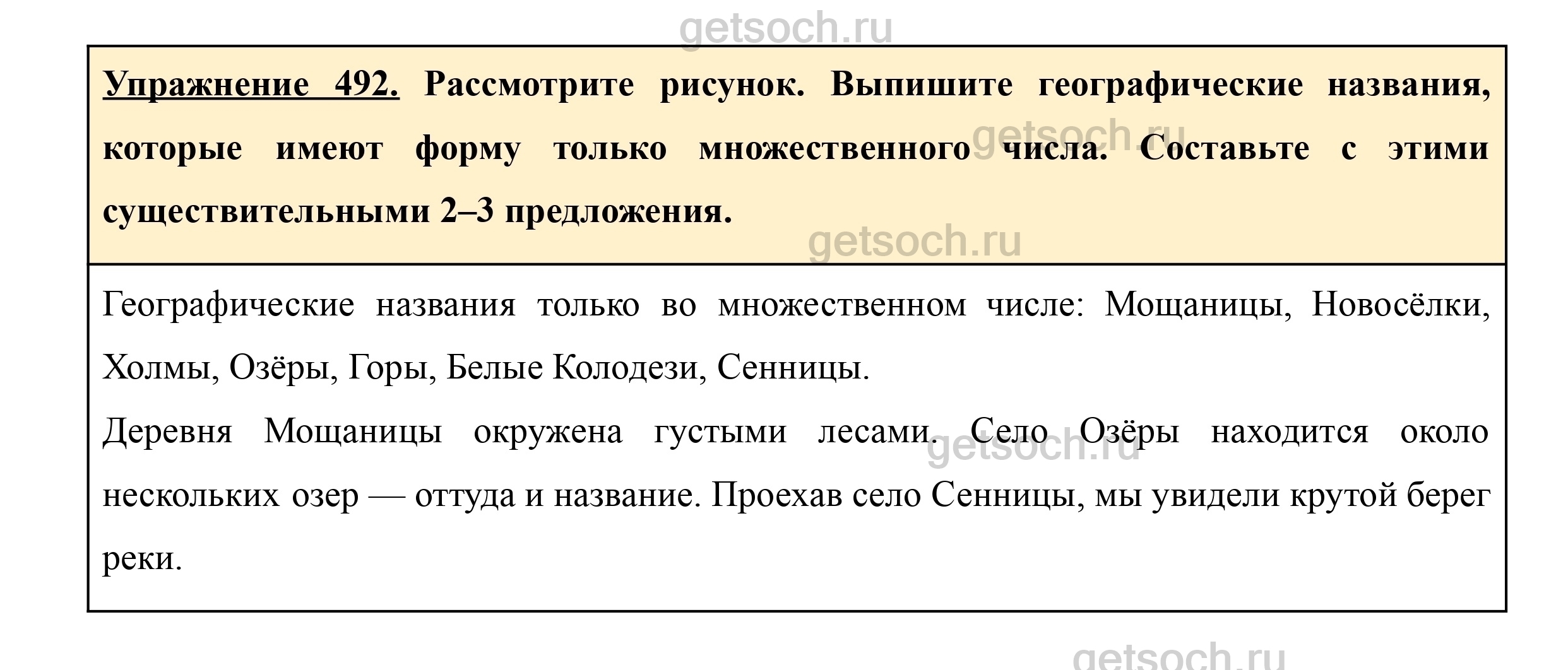 Упражнение 492. Рассмотрите рисунок. Выпишите географические названия, которые имеют форму только множественного числа. Составьте с этими существительными 2–3 предложения.

Географические названия только во множественном числе: Мощаницы, Новосёлки, Холмы, Озёры, Горы, Белые Колодези, Сенницы.

Деревня Мощаницы окружена густыми лесами. Село Озёры находится около нескольких озер — оттуда и название. Проехав село Сенницы, мы увидели крутой берег реки.

getsoch.ru